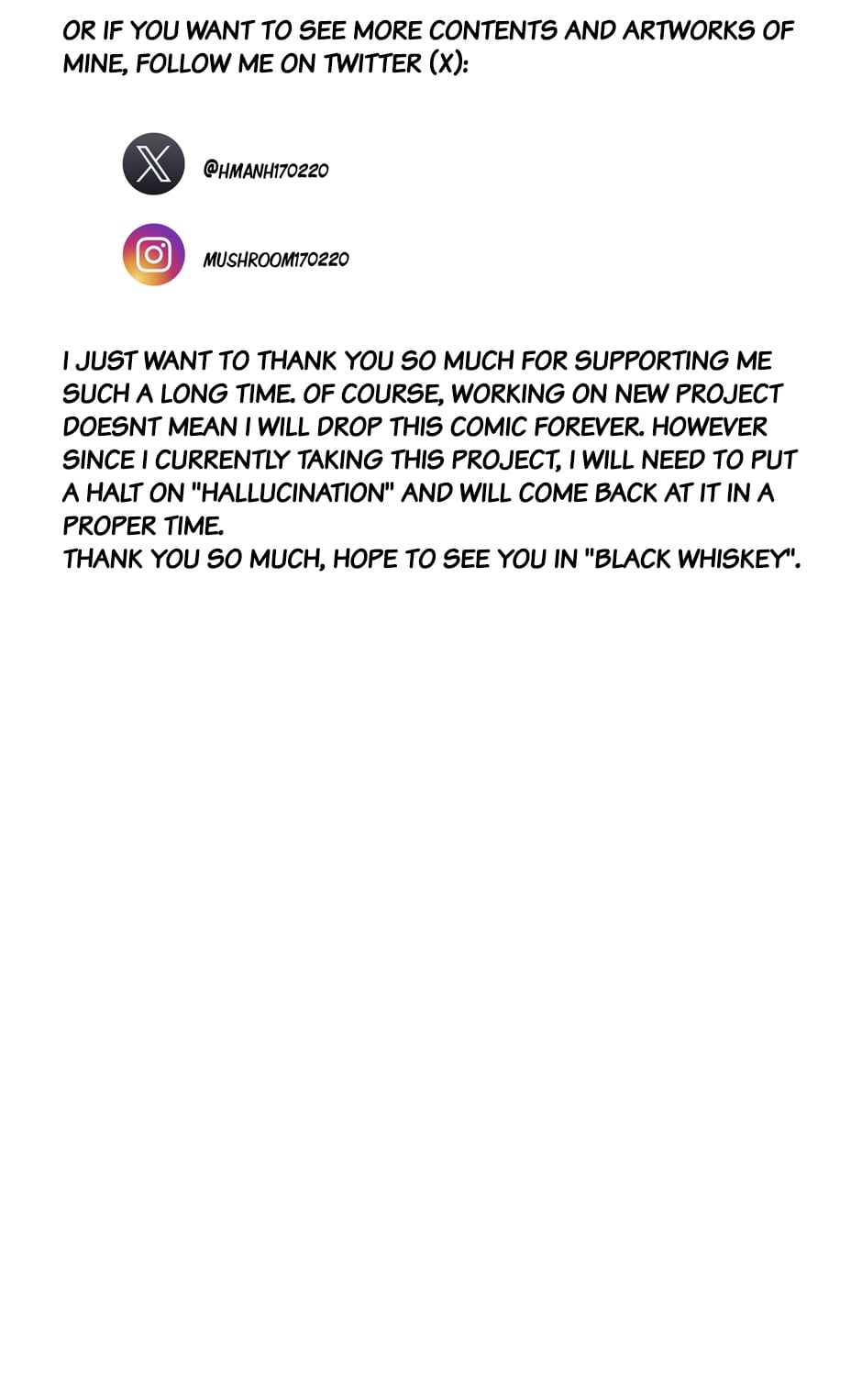 OR IF YOU WANT TO SEE MORE CONTENTS AND ARTWORKS OF MINE, FOLLOW ME ON TWITTER (X):

@HMANH170220

MUSHROOM170220

I JUST WANT TO THANK YOU SO MUCH FOR SUPPORTING ME SUCH A LONG TIME. OF COURSE, WORKING ON NEW PROJECT DOESNT MEAN I WILL DROP THIS COMIC FOREVER. HOWEVER SINCE I CURRENTLY TAKING THIS PROJECT, I WILL NEED TO PUT A HALT ON "HALLUCINATION" AND WILL COME BACK AT IT IN A PROPER TIME.
THANK YOU SO MUCH, HOPE TO SEE YOU IN "BLACK WHISKEY".